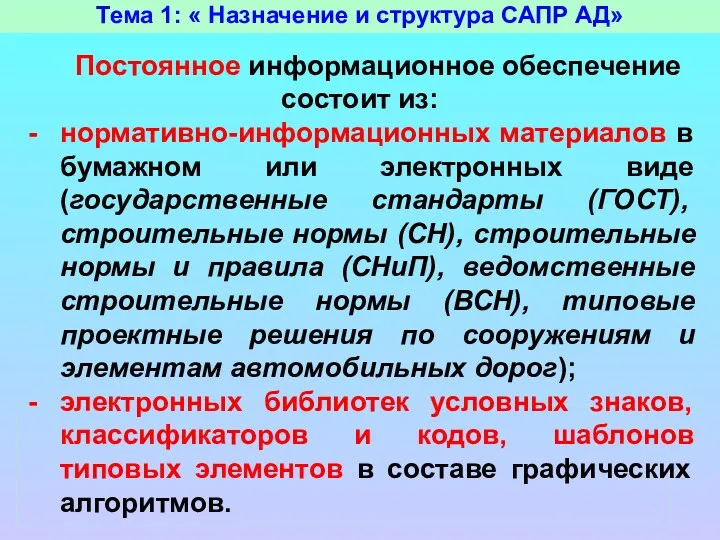 Тема 1: « Назначение и структура САПР АД»

Постоянное информационное обеспечение состоит из:

- нормативно-информационных материалов в бумажном или электронных виде (государственные стандарты (ГОСТ), строительные нормы (СН), строительные нормы и правила (СНиП), ведомственные строительные нормы (ВСН), типовые проектные решения по сооружениям и элементам автомобильных дорог);
- электронных библиотек условных знаков, классификаторов и кодов, шаблонов типовых элементов в составе графических алгоритмов.